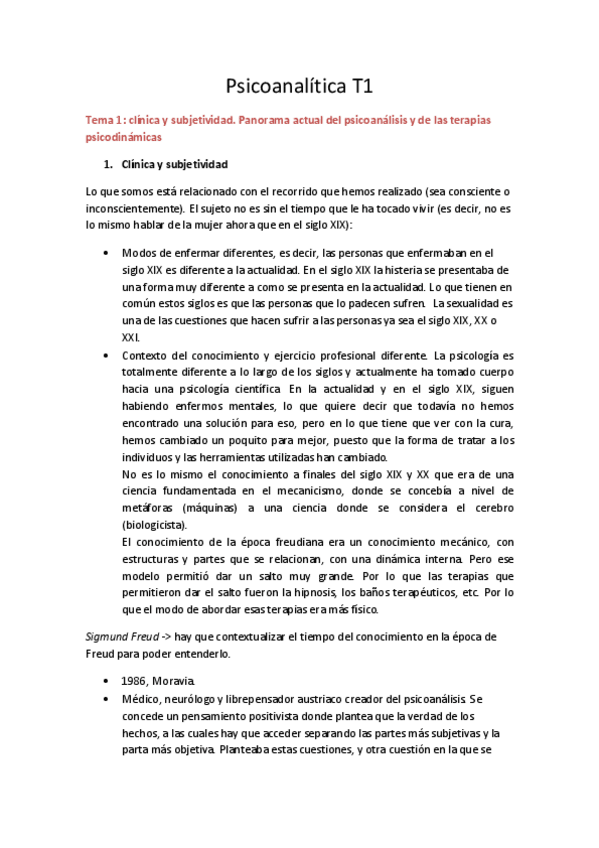 Psicoanalítica T1

Tema 1: clínica y subjetividad. Panorama actual del psicoanálisis y de las terapias psicodinámicas

1. Clínica y subjetividad

Lo que somos está relacionado con el recorrido que hemos realizado (sea consciente o inconscientemente). El sujeto no es sin el tiempo que le ha tocado vivir (es decir, no es lo mismo hablar de la mujer ahora que en el siglo XIX):

• Modos de enfermar diferentes, es decir, las personas que enfermaban en el siglo XIX es diferente a la actualidad. En el siglo XIX la histeria se presentaba de una forma muy diferente a como se presenta en la actualidad. Lo que tienen en común estos siglos es que las personas que lo padecen sufren. La sexualidad es una de las cuestiones que hacen sufrir a las personas ya sea el siglo XIX, XX o XXI.

• Contexto del conocimiento y ejercicio profesional diferente. La psicología es totalmente diferente a lo largo de los siglos y actualmente ha tomado cuerpo hacia una psicología científica. En la actualidad y en el siglo XIX, siguen habiendo enfermos mentales, lo que quiere decir que todavía no hemos encontrado una solución para eso, pero en lo que tiene que ver con la cura, hemos cambiado un poquito para mejor, puesto que la forma de tratar a los individuos y las herramientas utilizadas han cambiado.
No es lo mismo el conocimiento a finales del siglo XIX y XX que era de una ciencia fundamentada en el mecanicismo, donde se concebía a nivel de metáforas (máquinas) a una ciencia donde se considera el cerebro (biologicista).
El conocimiento de la época freudiana era un conocimiento mecánico, con estructuras y partes que se relacionan, con una dinámica interna. Pero ese modelo permitió dar un salto muy grande. Por lo que las terapias que permitieron dar el salto fueron la hipnosis, los baños terapéuticos, etc. Por lo que el modo de abordar esas terapias era más físico.

Sigmund Freud -> hay que contextualizar el tiempo del conocimiento en la época de Freud para poder entenderlo.

• 1986, Moravia.
• Médico, neurólogo y librepensador austriaco creador del psicoanálisis. Se concede un pensamiento positivista donde plantea que la verdad de los hechos, a las cuales hay que acceder separando las partes más subjetivas y la parta más objetiva. Planteaba estas cuestiones, y otra cuestión en la que se